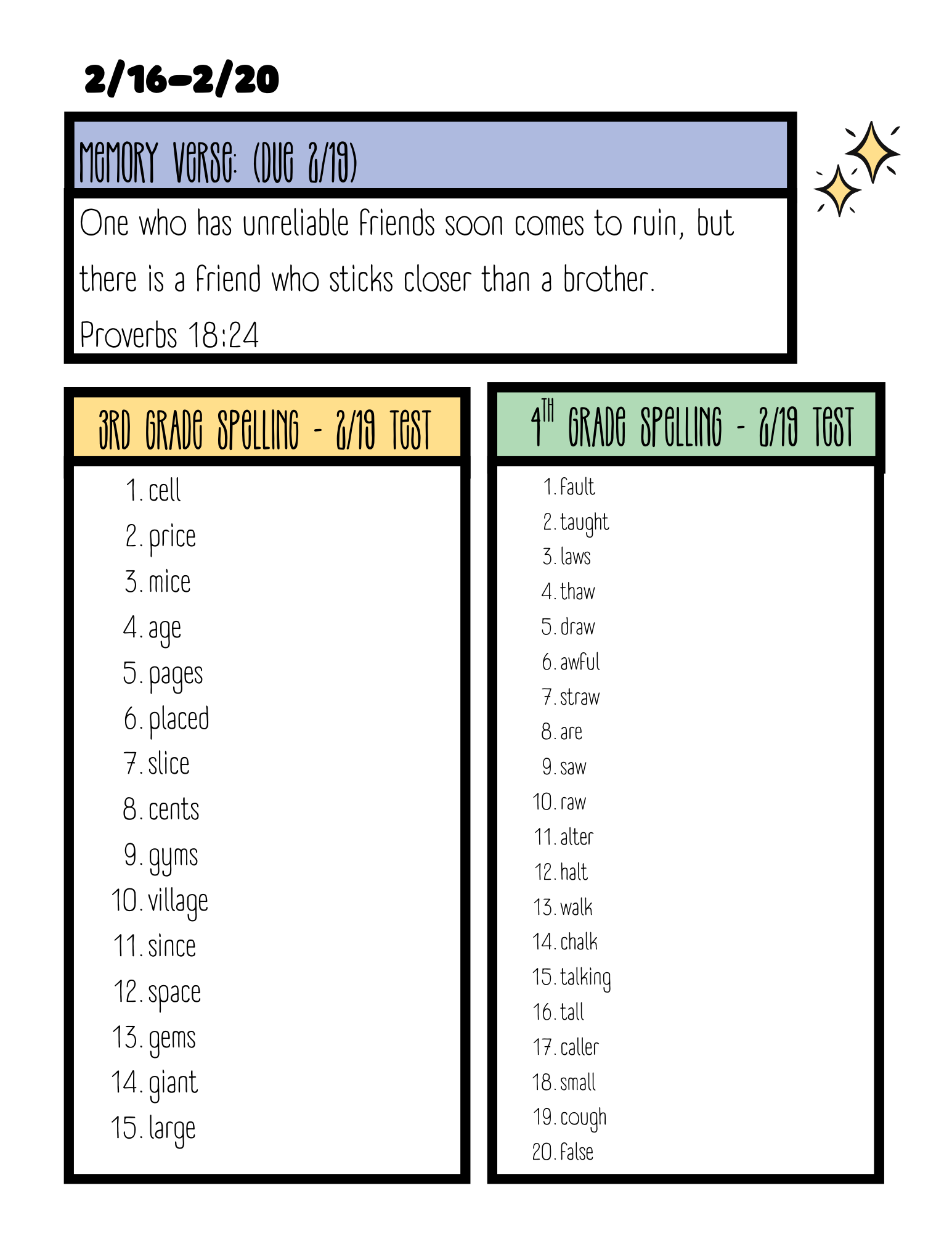 2/16-2/20

MEMORY VERSE: (DUE 2/19)

One who has unreliable friends soon comes to ruin, but there is a friend who sticks closer than a brother.
Proverbs 18:24

3RD GRADE SPELLING - 2/19 TEST

1. cell
2. price
3. mice
4. age
5. pages
6. placed
7. slice
8. cents
9. gyms
10. village
11. since
12. space
13. gems
14. giant
15. large

4TH GRADE SPELLING - 2/19 TEST

1. fault
2. taught
3. laws
4. thaw
5. draw
6. awful
7. straw
8. are
9. saw
10. raw
11. alter
12. halt
13. walk
14. chalk
15. talking
16. tall
17. caller
18. small
19. cough
20. false